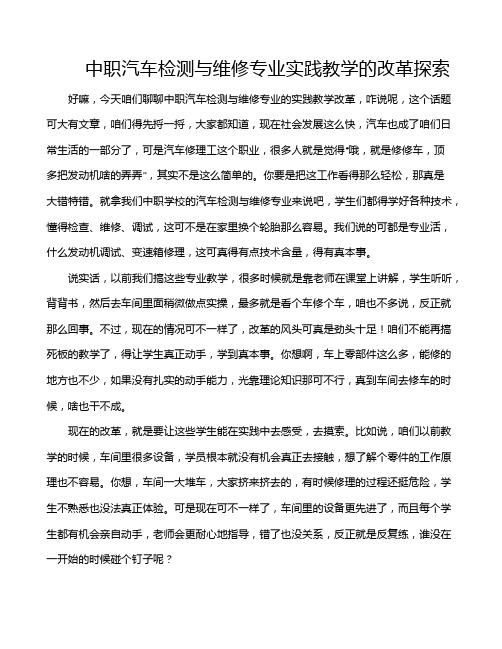 中职汽车检测与维修专业实践教学的改革探索

好嘛，今天咱们聊聊中职汽车检测与维修专业的实践教学改革，咋说呢，这个话题可大有文章，咱们得先捋一捋，大家都知道，现在社会发展这么快，汽车也成了咱们日常生活的一部分了，可是汽车修理工这个职业，很多人就是觉得“哦，就是修修车，顶多把发动机啥的弄弄”，其实不是这么简单的。你要是把这工作看得那么轻松，那真是大错特错。就拿我们中职学校的汽车检测与维修专业来说吧，学生们都得学好各种技术，懂得检查、维修、调试，这可不是在家里换个轮胎那么容易。我们说的可都是专业活，什么发动机调试、变速箱修理，这可真得有点技术含量，得有真本事。

说实话，以前我们搞这些专业教学，很多时候就是靠老师在课堂上讲解，学生听听，背背书，然后去车间里面稍微做点实操，最多就是看个车修个车，咱也不多说，反正就那么回事。不过，现在的情况可不一样了，改革的风头可真是劲头十足！咱们不能再搞死板的教学了，得让学生真正动手，学到真本事。你想啊，车上零部件这么多，能修的地方也不少，如果没有扎实的动手能力，光靠理论知识那可不行，真到车间去修车的时候，啥也干不成。

现在的改革，就是要让这些学生能在实践中去感受，去摸索。比如说，咱们以前教学的时候，车间里很多设备，学员根本就没有机会真正去接触，想了解个零件的工作原理也不容易。你想，车间一大堆车，大家挤来挤去的，有时候修理的过程还挺危险，学生不熟悉也没法真正体验。可是现在可不一样了，车间里的设备更先进了，而且每个学生都有机会亲自动手，老师会更耐心地指导，错了也没关系，反正就是反复练，谁没在一开始的时候碰个钉子呢？